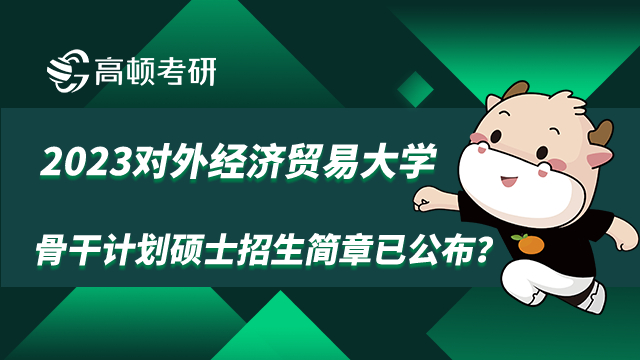 高顿考研

2023对外经济贸易大学

骨干计划硕士招生简章已公布?